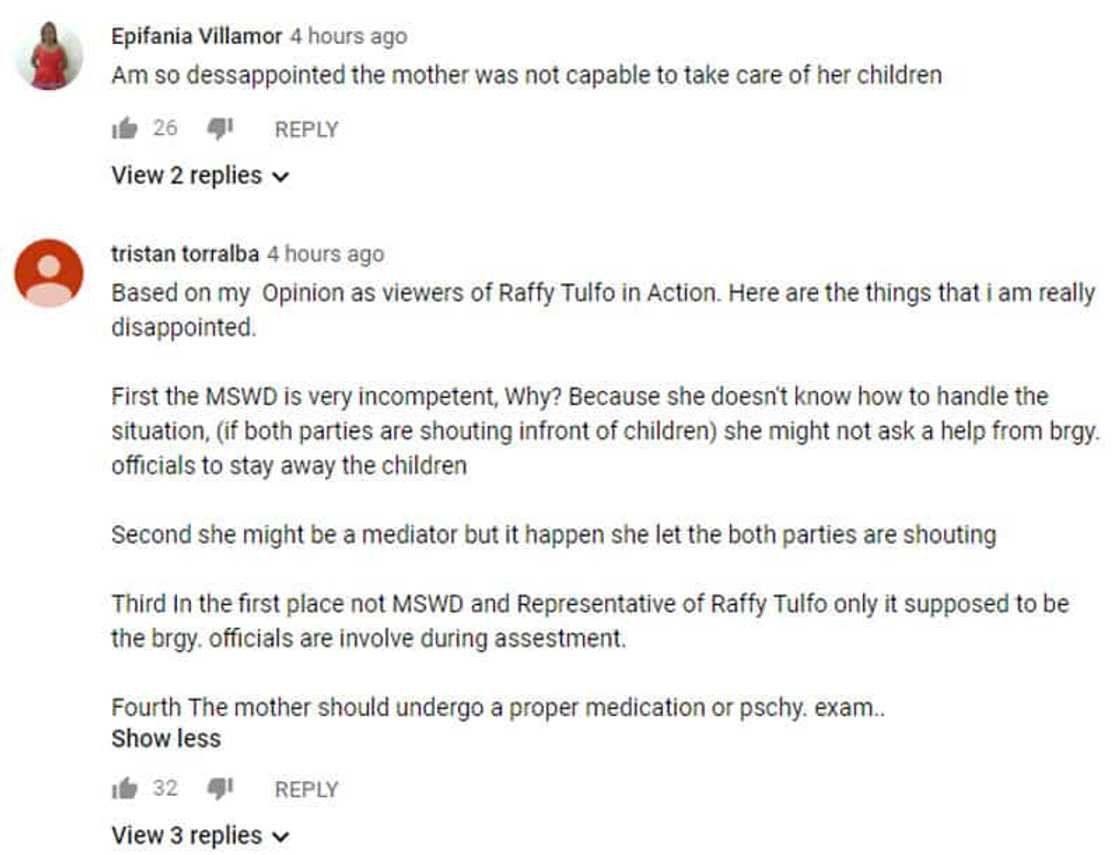 Epifania Villamor 4 hours ago
Am so dessappointed the mother was not capable to take care of her children

26 REPLY

View 2 replies

tristan torralba 4 hours ago
Based on my Opinion as viewers of Raffy Tulfo in Action. Here are the things that i am really disappointed.

First the MSWD is very incompetent, Why? Because she doesn't know how to handle the situation, (if both parties are shouting infront of children) she might not ask a help from brgy. officials to stay away the children

Second she might be a mediator but it happen she let the both parties are shouting

Third In the first place not MSWD and Representative of Raffy Tulfo only it supposed to be the brgy. officials are involve during assestment.

Fourth The mother should undergo a proper medication or pschy. exam..
Show less

32 REPLY

View 3 replies